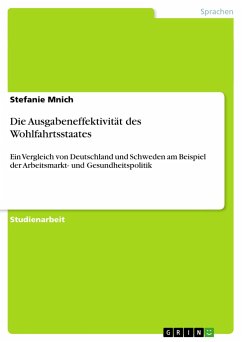 Sprachen

Stefanie Mnich

Die Ausgabeneffektivität des Wohlfahrtsstaates

Ein Vergleich von Deutschland und Schweden am Beispiel der Arbeitsmarkt- und Gesundheitspolitik

Studienarbeit

GRIN